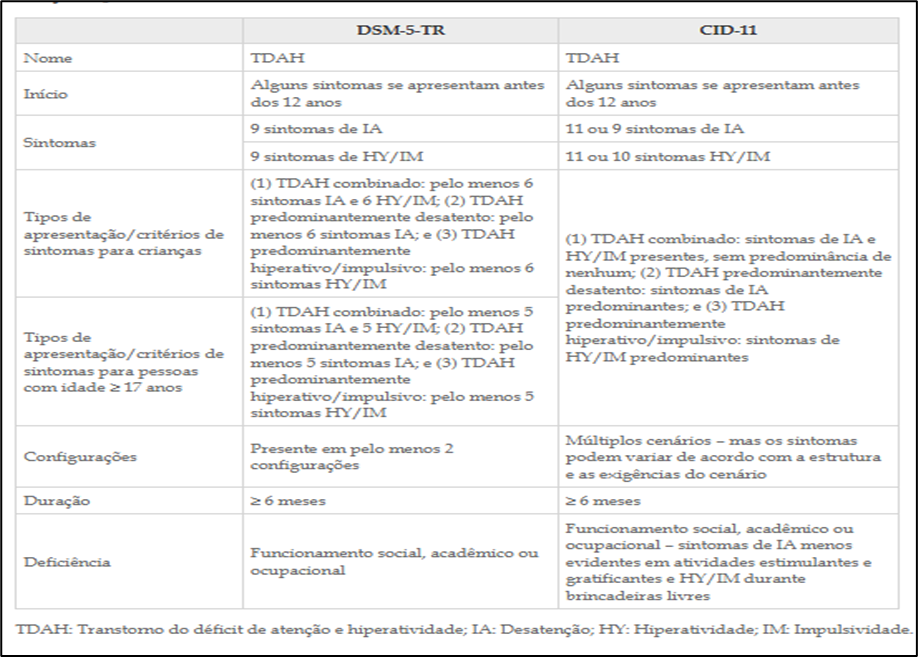 | | DSM-5-TR | CID-11 |
|---|---|---|
| Nome | TDAH | TDAH |
| Início | Alguns sintomas se apresentam antes dos 12 anos | Alguns sintomas se apresentam antes dos 12 anos |
| Sintomas | 9 sintomas de IA | 11 ou 9 sintomas de IA |
| | 9 sintomas de HY/IM | 11 ou 10 sintomas HY/IM |
| Tipos de apresentação/critérios de sintomas para crianças | (1) TDAH combinado: pelo menos 6 sintomas IA e 6 HY/IM; (2) TDAH predominantemente desatento: pelo menos 6 sintomas IA; e (3) TDAH predominantemente hiperativo/impulsivo: pelo menos 6 sintomas HY/IM | (1) TDAH combinado: sintomas de IA e HY/IM presentes, sem predominância de nenhum; (2) TDAH predominantemente desatento: sintomas de IA predominantes; e (3) TDAH predominantemente hiperativo/impulsivo: sintomas de HY/IM predominantes |
| Tipos de apresentação/critérios de sintomas para pessoas com idade ≥ 17 anos | (1) TDAH combinado: pelo menos 5 sintomas IA e 5 HY/IM; (2) TDAH predominantemente desatento: pelo menos 5 sintomas IA; e (3) TDAH predominantemente hiperativo/impulsivo: pelo menos 5 sintomas HY/IM | |
| Configurações | Presente em pelo menos 2 configurações | Múltiplos cenários – mas os sintomas podem variar de acordo com a estrutura e as exigências do cenário |
| Duração | ≥ 6 meses | ≥ 6 meses |
| Deficiência | Funcionamento social, acadêmico ou ocupacional | Funcionamento social, acadêmico ou ocupacional – sintomas de IA menos evidentes em atividades estimulantes e gratificantes e HY/IM durante brincadeiras livres |

TDAH: Transtorno do déficit de atenção e hiperatividade; IA: Desatenção; HY: Hiperatividade; IM: Impulsividade.